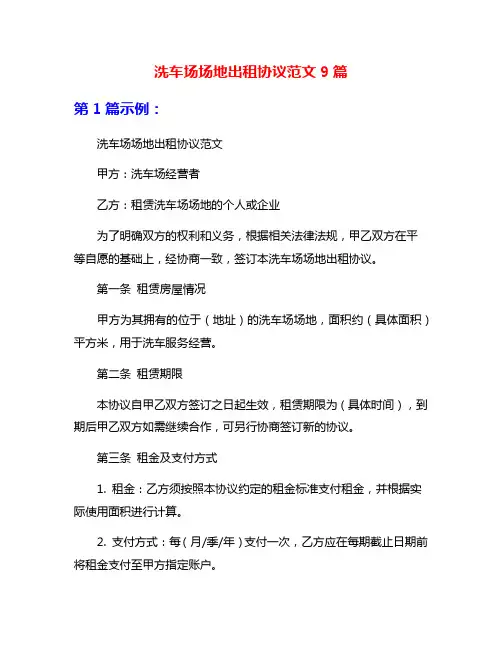 洗车场场地出租协议范文 9 篇

第 1 篇示例：

洗车场场地出租协议范文

甲方：洗车场经营者

乙方：租赁洗车场场地的个人或企业

为了明确双方的权利和义务，根据相关法律法规，甲乙双方在平等自愿的基础上，经协商一致，签订本洗车场场地出租协议。

第一条 租赁房屋情况

甲方为其拥有的位于（地址）的洗车场场地，面积约（具体面积）平方米，用于洗车服务经营。

第二条 租赁期限

本协议自甲乙双方签订之日起生效，租赁期限为（具体时间），到期后甲乙双方如需继续合作，可另行协商签订新的协议。

第三条 租金及支付方式

1. 租金：乙方须按照本协议约定的租金标准支付租金，并根据实际使用面积进行计算。

2. 支付方式：每（月/季/年）支付一次，乙方应在每期截止日期前将租金支付至甲方指定账户。